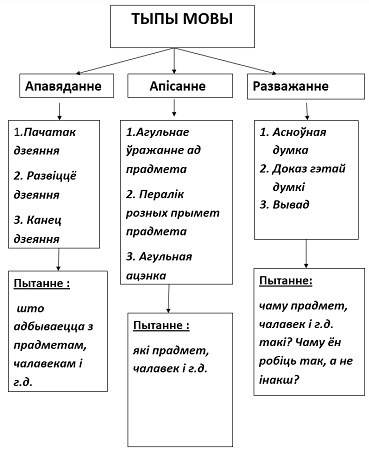 ТЫПЫ МОВЫ

Апавяданне

1.Пачатак дзеяння

2. Развіццё дзеяння

3. Канец дзеяння

Пытанне :

што адбываецца з прадметам, чалавекам і г.д.

Апісанне

1.Агульнае ўражанне ад прадмета

2. Пералік розных прымет прадмета

3. Агульная ацэнка

Пытанне :

які прадмет, чалавек і г.д.

Разважанне

1. Асноўная думка

2. Доказ гэтай думкі

3. Вывад

Пытанне:

чаму прадмет, чалавек і г.д. такі? Чаму ён робіць так, а не інакш?